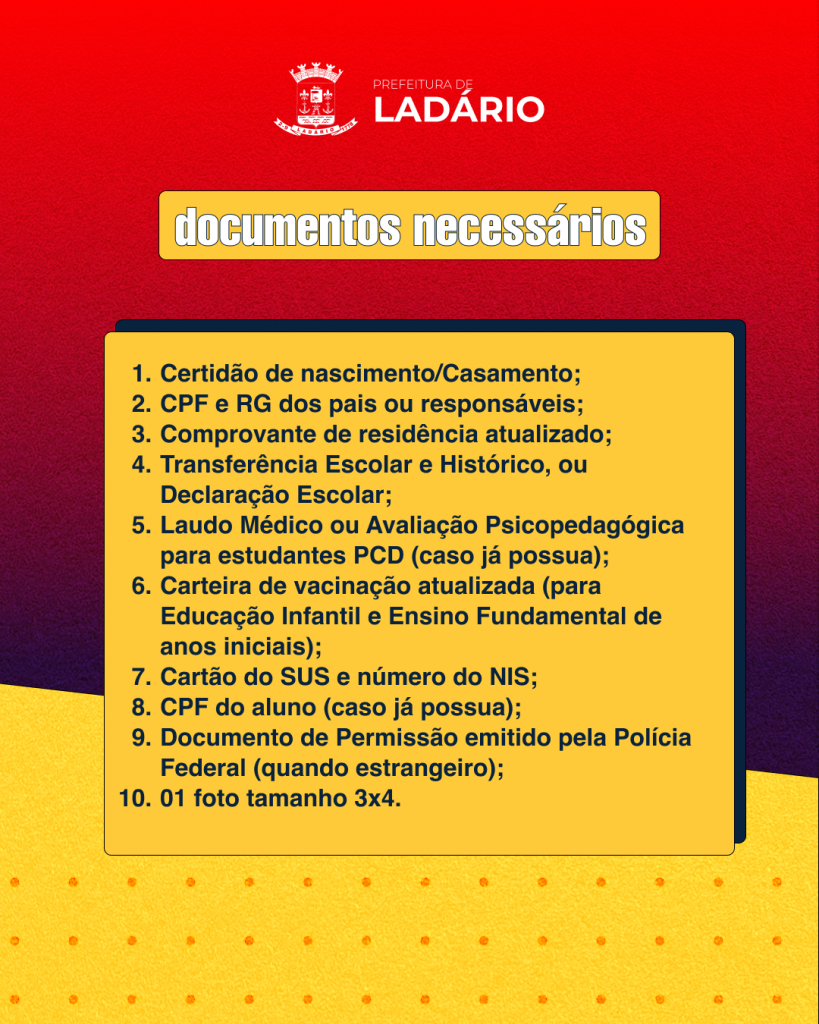 PREFEITURA DE
LADÁRIO

documentos necessários

1. Certidão de nascimento/Casamento;
2. CPF e RG dos pais ou responsáveis;
3. Comprovante de residência atualizado;
4. Transferência Escolar e Histórico, ou Declaração Escolar;
5. Laudo Médico ou Avaliação Psicopedagógica para estudantes PCD (caso já possua);
6. Carteira de vacinação atualizada (para Educação Infantil e Ensino Fundamental de anos iniciais);
7. Cartão do SUS e número do NIS;
8. CPF do aluno (caso já possua);
9. Documento de Permissão emitido pela Polícia Federal (quando estrangeiro);
10. 01 foto tamanho 3x4.